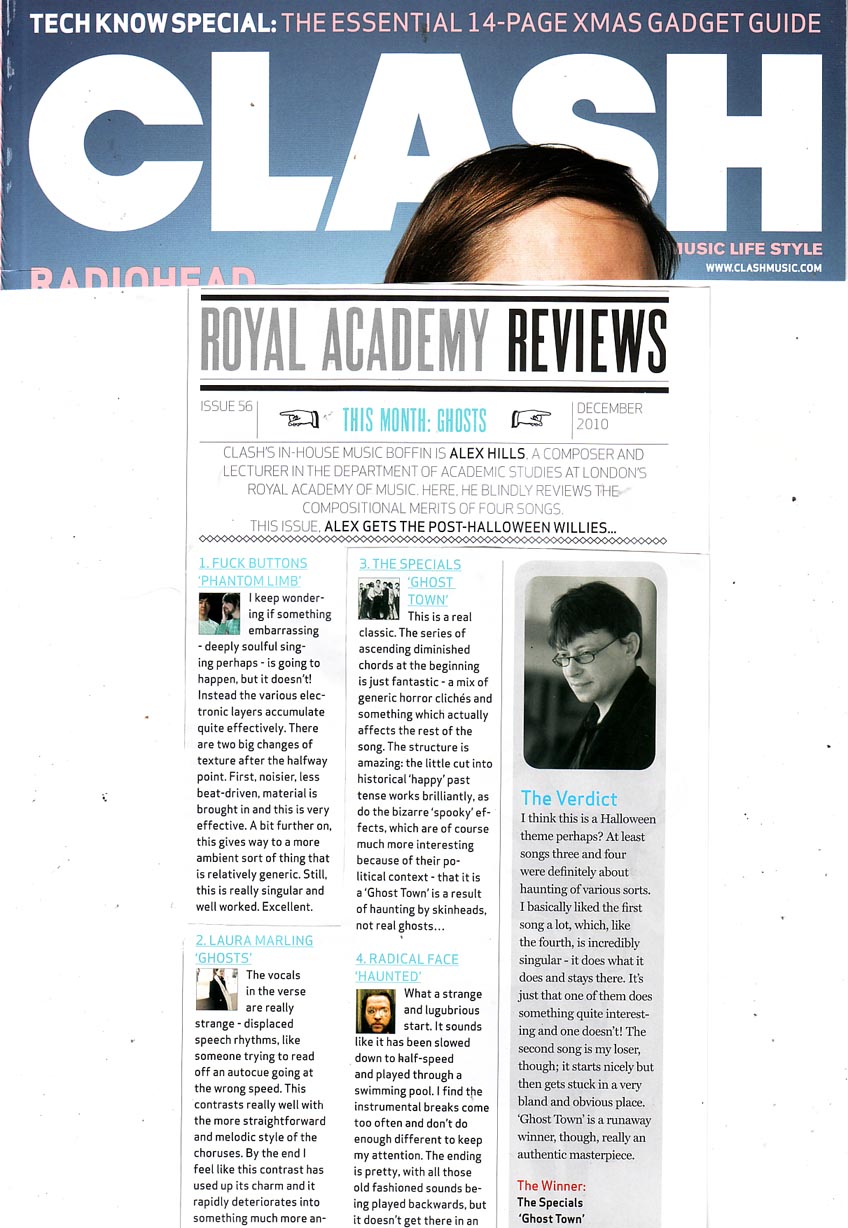 TECH KNOW SPECIAL: THE ESSENTIAL 14-PAGE XMAS GADGET GUIDE

CLASH

MUSIC LIFE STYLE
WWW.CLASHMUSIC.COM

RADIOHEAD

ROYAL ACADEMY REVIEWS

ISSUE 56 THIS MONTH: GHOSTS DECEMBER 2010

CLASH'S IN-HOUSE MUSIC BOFFIN IS ALEX HILLS, A COMPOSER AND LECTURER IN THE DEPARTMENT OF ACADEMIC STUDIES AT LONDON'S ROYAL ACADEMY OF MUSIC. HERE, HE BLINDLY REVIEWS THE COMPOSITIONAL MERITS OF FOUR SONGS. THIS ISSUE, ALEX GETS THE POST-HALLOWEEN WILLIES...

1. FUCK BUTTONS 'PHANTOM LIMB'

I keep wondering if something embarrassing - deeply soulful singing perhaps - is going to happen, but it doesn't! Instead the various electronic layers accumulate quite effectively. There are two big changes of texture after the halfway point. First, noisier, less beat-driven, material is brought in and this is very effective. A bit further on, this gives way to a more ambient sort of thing that is relatively generic. Still, this is really singular and well worked. Excellent.

2. LAURA MARLING 'GHOSTS'

The vocals in the verse are really strange - displaced speech rhythms, like someone trying to read off an autocue going at the wrong speed. This contrasts really well with the more straightforward and melodic style of the choruses. By the end I feel like this contrast has used up its charm and it rapidly deteriorates into something much more an-

3. THE SPECIALS 'GHOST TOWN'

This is a real classic. The series of ascending diminished chords at the beginning is just fantastic - a mix of generic horror clichés and something which actually affects the rest of the song. The structure is amazing: the little cut into historical 'happy' past tense works brilliantly, as do the bizarre 'spooky' effects, which are of course much more interesting because of their political context - that it is a 'Ghost Town' is a result of haunting by skinheads, not real ghosts...

4. RADICAL FACE 'HAUNTED'

What a strange and lugubrious start. It sounds like it has been slowed down to half-speed and played through a swimming pool. I find the instrumental breaks come too often and don't do enough different to keep my attention. The ending is pretty, with all those old fashioned sounds being played backwards, but it doesn't get there in an

The Verdict

I think this is a Halloween theme perhaps? At least songs three and four were definitely about haunting of various sorts. I basically liked the first song a lot, which, like the fourth, is incredibly singular - it does what it does and stays there. It's just that one of them does something quite interesting and one doesn't! The second song is my loser, though; it starts nicely but then gets stuck in a very bland and obvious place. 'Ghost Town' is a runaway winner, though, really an authentic masterpiece.

The Winner:
The Specials
'Ghost Town'